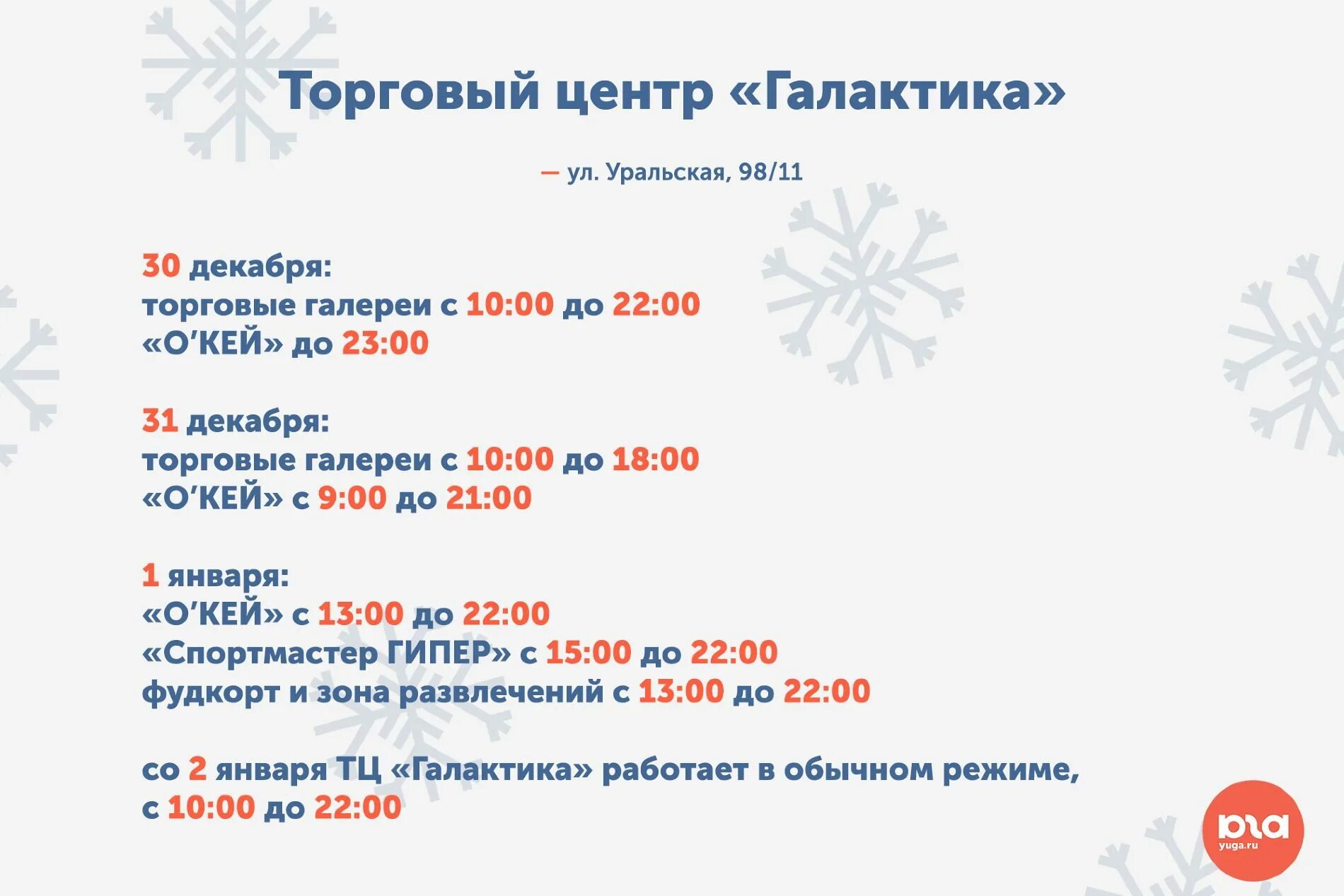 Торговый центр «Галактика»

— ул. Уральская, 98/11

30 декабря:
торговые галереи с 10:00 до 22:00
«О'КЕЙ» до 23:00

31 декабря:
торговые галереи с 10:00 до 18:00
«О'КЕЙ» с 9:00 до 21:00

1 января:
«О'КЕЙ» с 13:00 до 22:00
«Спортмастер ГИПЕР» с 15:00 до 22:00
фудкорт и зона развлечений с 13:00 до 22:00

со 2 января ТЦ «Галактика» работает в обычном режиме,
с 10:00 до 22:00

юга
yuga.ru